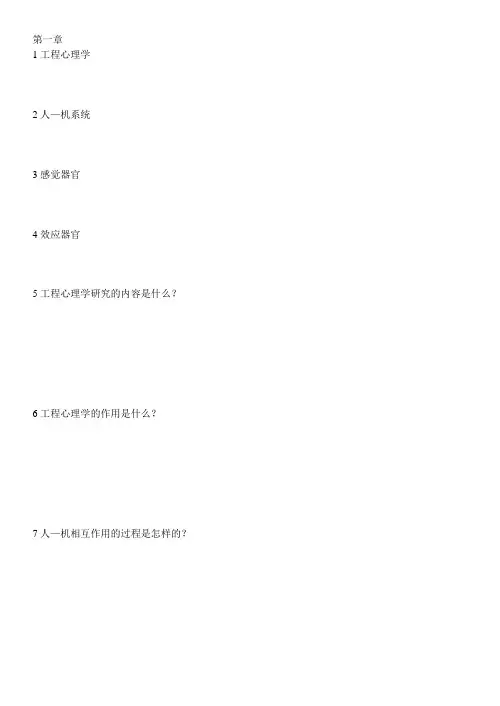 第一章
1工程心理学

2人—机系统

3感觉器官

4效应器官

5工程心理学研究的内容是什么？

6工程心理学的作用是什么？

7人—机相互作用的过程是怎样的？